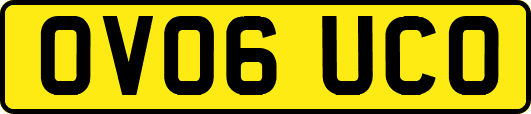 OV06 UCO